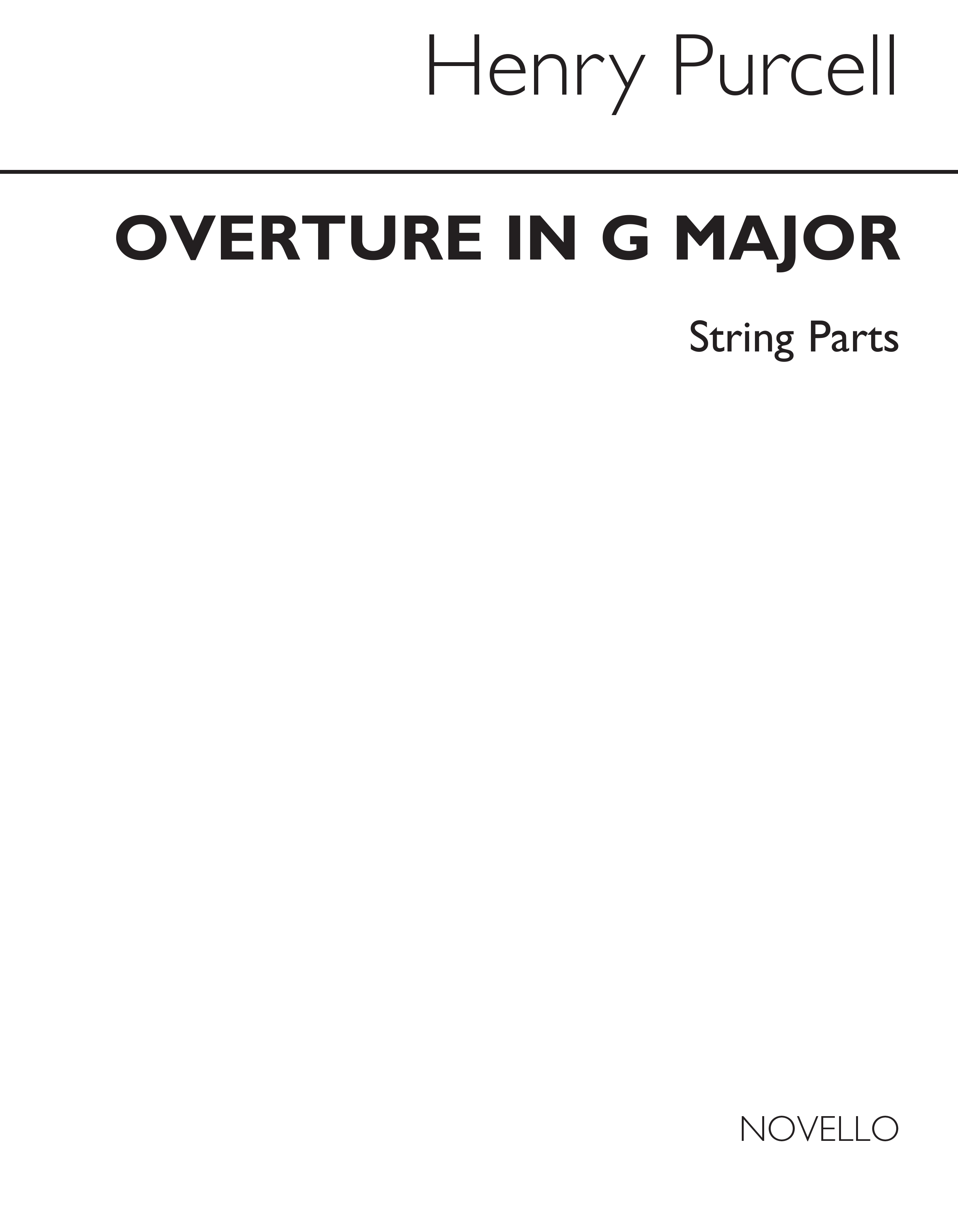 Henry Purcell

OVERTURE IN G MAJOR

String Parts

NOVELLO